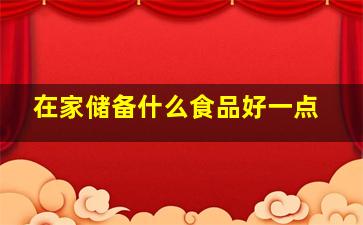 在家储备什么食品好一点